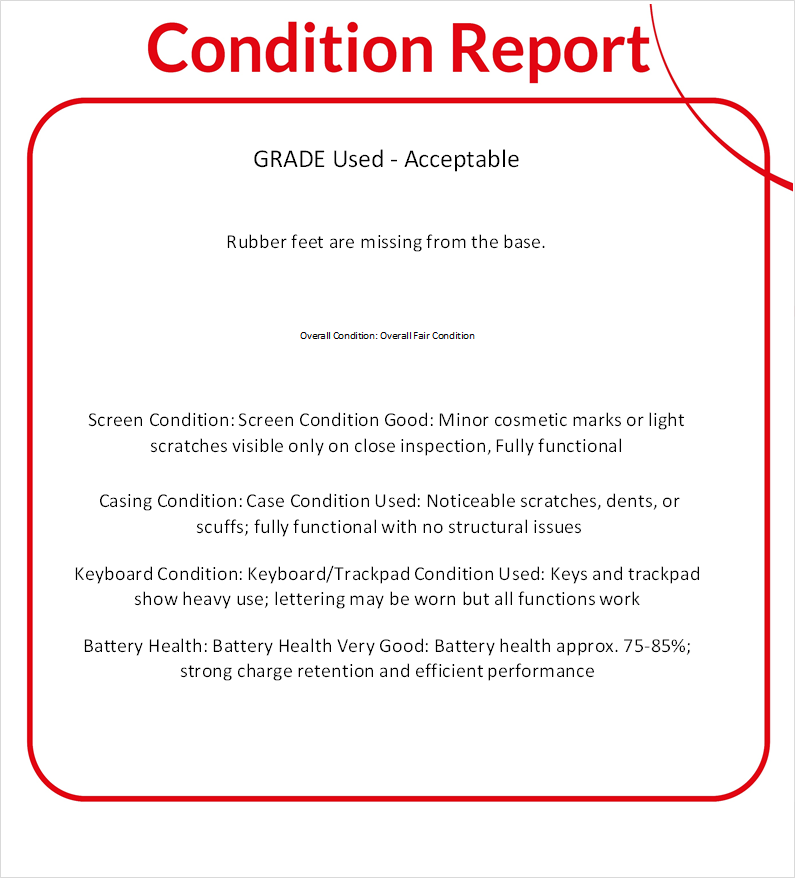 Condition Report

GRADE Used - Acceptable

Rubber feet are missing from the base.

Overall Condition: Overall Fair Condition

Screen Condition: Screen Condition Good: Minor cosmetic marks or light scratches visible only on close inspection, Fully functional

Casing Condition: Case Condition Used: Noticeable scratches, dents, or scuffs; fully functional with no structural issues

Keyboard Condition: Keyboard/Trackpad Condition Used: Keys and trackpad show heavy use; lettering may be worn but all functions work

Battery Health: Battery Health Very Good: Battery health approx. 75-85%; strong charge retention and efficient performance